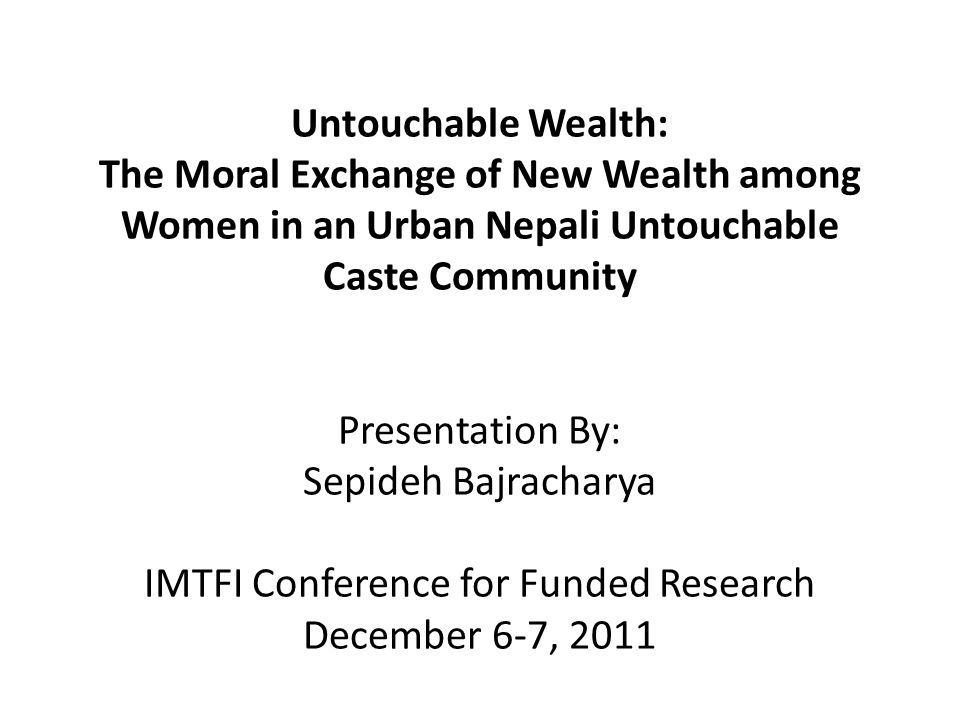 Untouchable Wealth:
The Moral Exchange of New Wealth among Women in an Urban Nepali Untouchable Caste Community

Presentation By:
Sepideh Bajracharya

IMTFI Conference for Funded Research
December 6-7, 2011